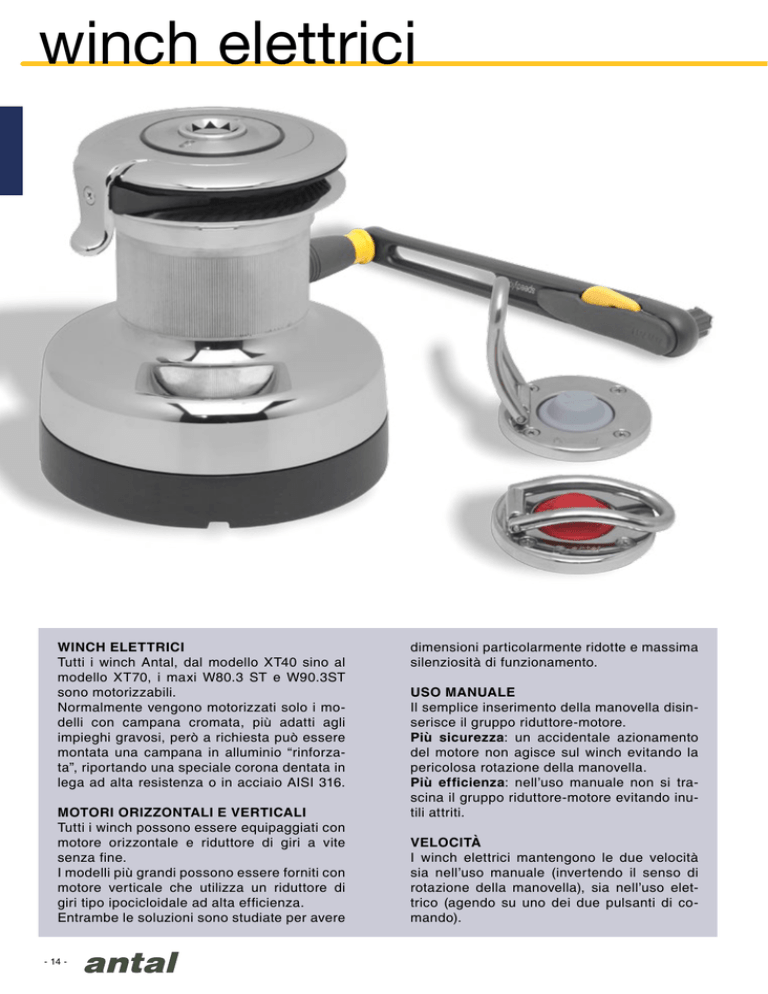 winch elettrici

WINCH ELETTRICI
Tutti i winch Antal, dal modello XT40 sino al modello XT70, i maxi W80.3 ST e W90.3ST sono motorizzabili.
Normalmente vengono motorizzati solo i modelli con campana cromata, più adatti agli impieghi gravosi, però a richiesta può essere montata una campana in alluminio “rinforzata”, riportando una speciale corona dentata in lega ad alta resistenza o in acciaio AISI 316.

MOTORI ORIZZONTALI E VERTICALI
Tutti i winch possono essere equipaggiati con motore orizzontale e riduttore di giri a vite senza fine.
I modelli più grandi possono essere forniti con motore verticale che utilizza un riduttore di giri tipo ipocicloidale ad alta efficienza.
Entrambe le soluzioni sono studiate per avere dimensioni particolarmente ridotte e massima silenziosità di funzionamento.

USO MANUALE
Il semplice inserimento della manovella disinserisce il gruppo riduttore-motore.
Più sicurezza: un accidentale azionamento del motore non agisce sul winch evitando la pericolosa rotazione della manovella.
Più efficienza: nell’uso manuale non si trascina il gruppo riduttore-motore evitando inutili attriti.

VELOCITÀ
I winch elettrici mantengono le due velocità sia nell’uso manuale (invertendo il senso di rotazione della manovella), sia nell’uso elettrico (agendo su uno dei due pulsanti di comando).

- 14 - antal